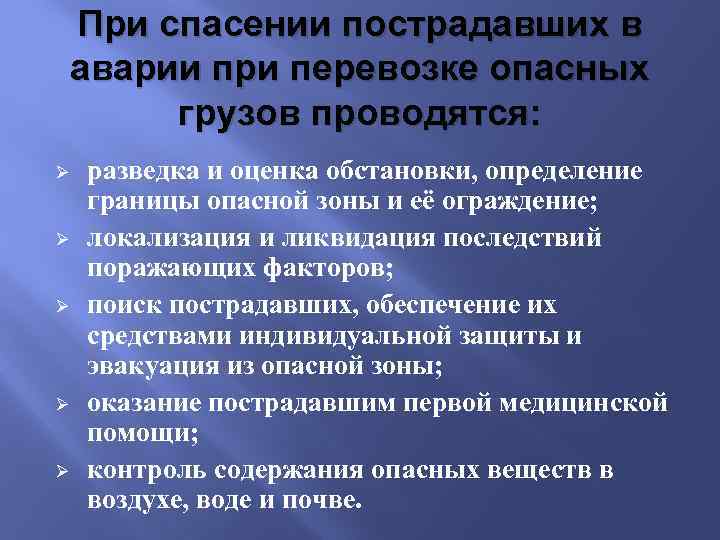 При спасении пострадавших в аварии при перевозке опасных грузов проводятся:

➢ разведка и оценка обстановки, определение границы опасной зоны и её ограждение;

➢ локализация и ликвидация последствий поражающих факторов;

➢ поиск пострадавших, обеспечение их средствами индивидуальной защиты и эвакуация из опасной зоны;

➢ оказание пострадавшим первой медицинской помощи;

➢ контроль содержания опасных веществ в воздухе, воде и почве.